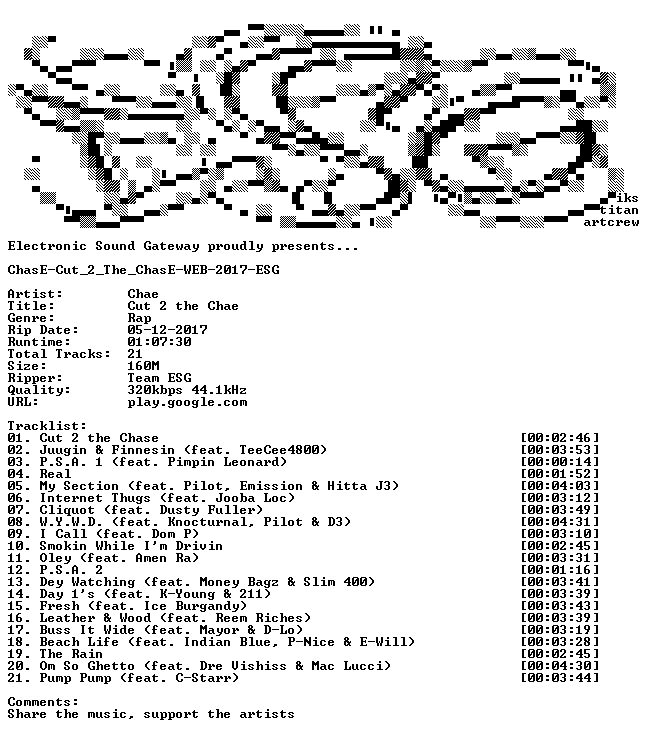 iks
titan
artcrew

Electronic Sound Gateway proudly presents...

ChasE-Cut_2_The_ChasE-WEB-2017-ESG

Artist: Chae
Title: Cut 2 the Chae
Genre: Rap
Rip Date: 05-12-2017
Runtime: 01:07:30
Total Tracks: 21
Size: 160M
Ripper: Team ESG
Quality: 320kbps 44.1kHz
URL: play.google.com

Tracklist:
01. Cut 2 the Chase [00:02:46]
02. Juugin & Finnesin (feat. TeeCee4800) [00:03:53]
03. P.S.A. 1 (feat. Pimpin Leonard) [00:00:14]
04. Real [00:01:52]
05. My Section (feat. Pilot, Emission & Hitta J3) [00:04:03]
06. Internet Thugs (feat. Jooba Loc) [00:03:12]
07. Cliquot (feat. Dusty Fuller) [00:03:49]
08. W.Y.W.D. (feat. Knocturnal, Pilot & D3) [00:04:31]
09. I Call (feat. Dom P) [00:03:10]
10. Smokin While I'm Drivin [00:02:45]
11. Oley (feat. Amen Ra) [00:03:31]
12. P.S.A. 2 [00:01:16]
13. Dey Watching (feat. Money Bagz & Slim 400) [00:03:41]
14. Day 1's (feat. K-Young & 211) [00:03:39]
15. Fresh (feat. Ice Burgandy) [00:03:43]
16. Leather & Wood (feat. Reem Riches) [00:03:39]
17. Buss It Wide (feat. Mayor & D-Lo) [00:03:19]
18. Beach Life (feat. Indian Blue, P-Nice & E-Will) [00:03:28]
19. The Rain [00:02:45]
20. Om So Ghetto (feat. Dre Vishiss & Mac Lucci) [00:04:30]
21. Pump Pump (feat. C-Starr) [00:03:44]

Comments:
Share the music, support the artists